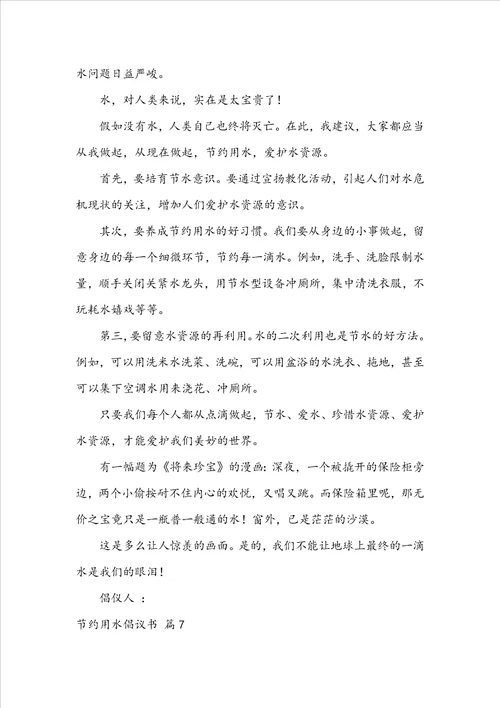 水问题日益严峻。

水，对人类来说，实在是太宝贵了！

假如没有水，人类自己也终将灭亡。在此，我建议，大家都应当从我做起，从现在做起，节约用水，爱护水资源。

首先，要培育节水意识。要通过宣扬教化活动，引起人们对水危机现状的关注，增加人们爱护水资源的意识。

其次，要养成节约用水的好习惯。我们要从身边的小事做起，留意身边的每一个细微环节，节约每一滴水。例如，洗手、洗脸限制水量，顺手关闭关紧水龙头，用节水型设备冲厕所，集中清洗衣服，不玩耗水嬉戏等等。

第三，要留意水资源的再利用。水的二次利用也是节水的好方法。例如，可以用洗米水洗菜、洗碗，可以用盆浴的水洗衣、拖地，甚至可以集下空调水用来浇花、冲厕所。

只要我们每个人都从点滴做起，节水、爱水、珍惜水资源、爱护水资源，才能爱护我们美妙的世界。

有一幅题为《将来珍宝》的漫画：深夜，一个被撬开的保险柜旁边，两个小偷按耐不住内心的欢悦，又唱又跳。而保险箱里呢，那无价之宝竟只是一瓶普一般通的水！窗外，已是茫茫的沙漠。

这是多么让人惊羡的画面。是的，我们不能让地球上最终的一滴水是我们的眼泪！

倡仪人 ：

节约用水倡议书 篇7